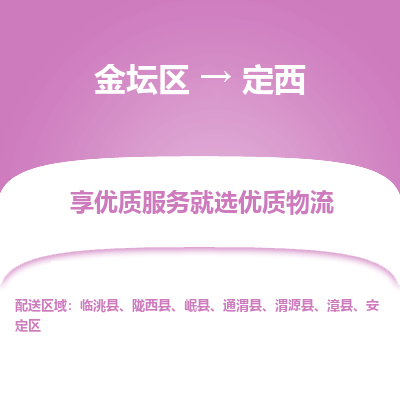 金坛区 → 定西

享优质服务就选优质物流

配送区域：临洮县、陇西县、岷县、通渭县、渭源县、漳县、安定区